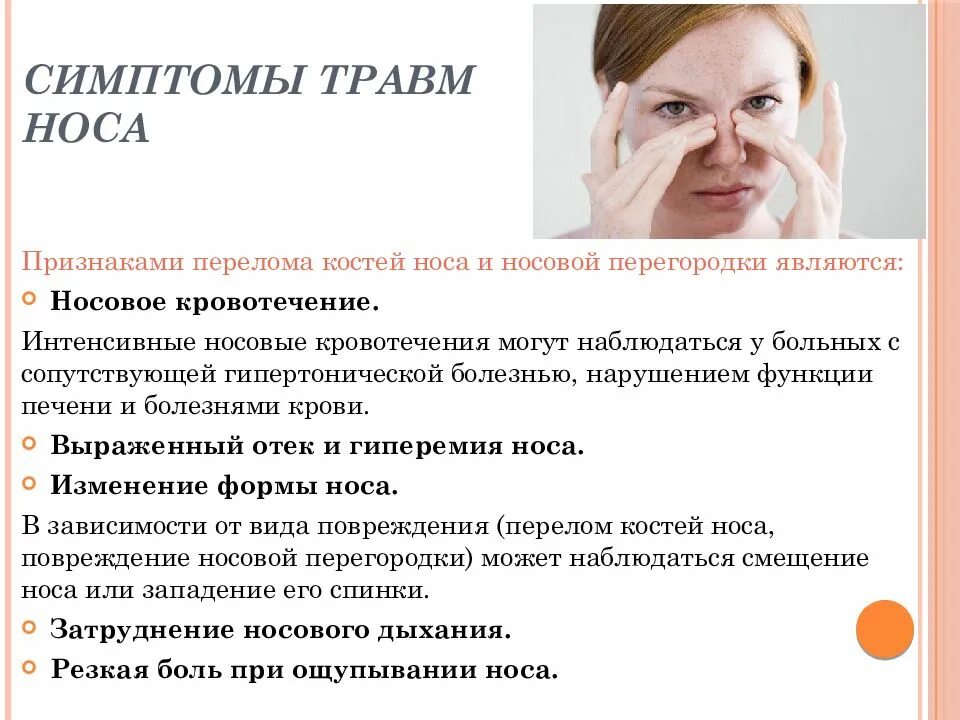 СИМПТОМЫ ТРАВМ НОСА

Признаками перелома костей носа и носовой перегородки являются:

Носовое кровотечение.

Интенсивные носовые кровотечения могут наблюдаться у больных с сопутствующей гипертонической болезнью, нарушением функции печени и болезнями крови.

Выраженный отек и гиперемия носа.

Изменение формы носа.

В зависимости от вида повреждения (перелом костей носа, повреждение носовой перегородки) может наблюдаться смещение носа или западение его спинки.

Затруднение носового дыхания.

Резкая боль при ощупывании носа.